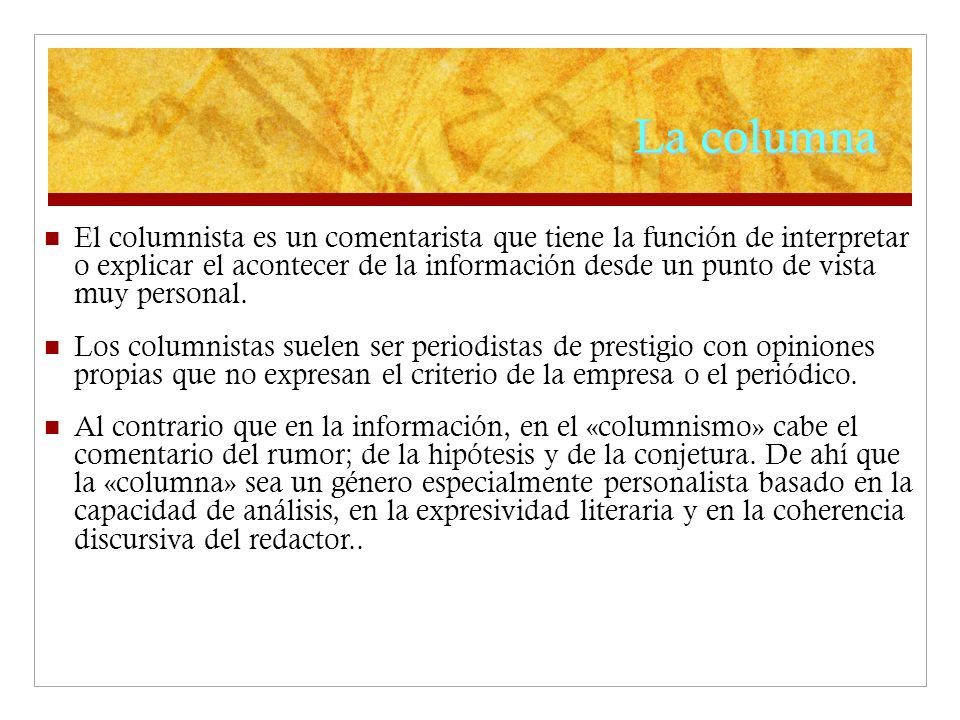 La columna

El columnista es un comentarista que tiene la función de interpretar o explicar el acontecer de la información desde un punto de vista muy personal.

Los columnistas suelen ser periodistas de prestigio con opiniones propias que no expresan el criterio de la empresa o el periódico.

Al contrario que en la información, en el «columnismo» cabe el comentario del rumor; de la hipótesis y de la conjetura. De ahí que la «columna» sea un género especialmente personalista basado en la capacidad de análisis, en la expresividad literaria y en la coherencia discursiva del redactor..